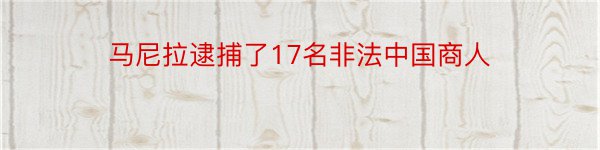 马尼拉逮捕了17名非法中国商人